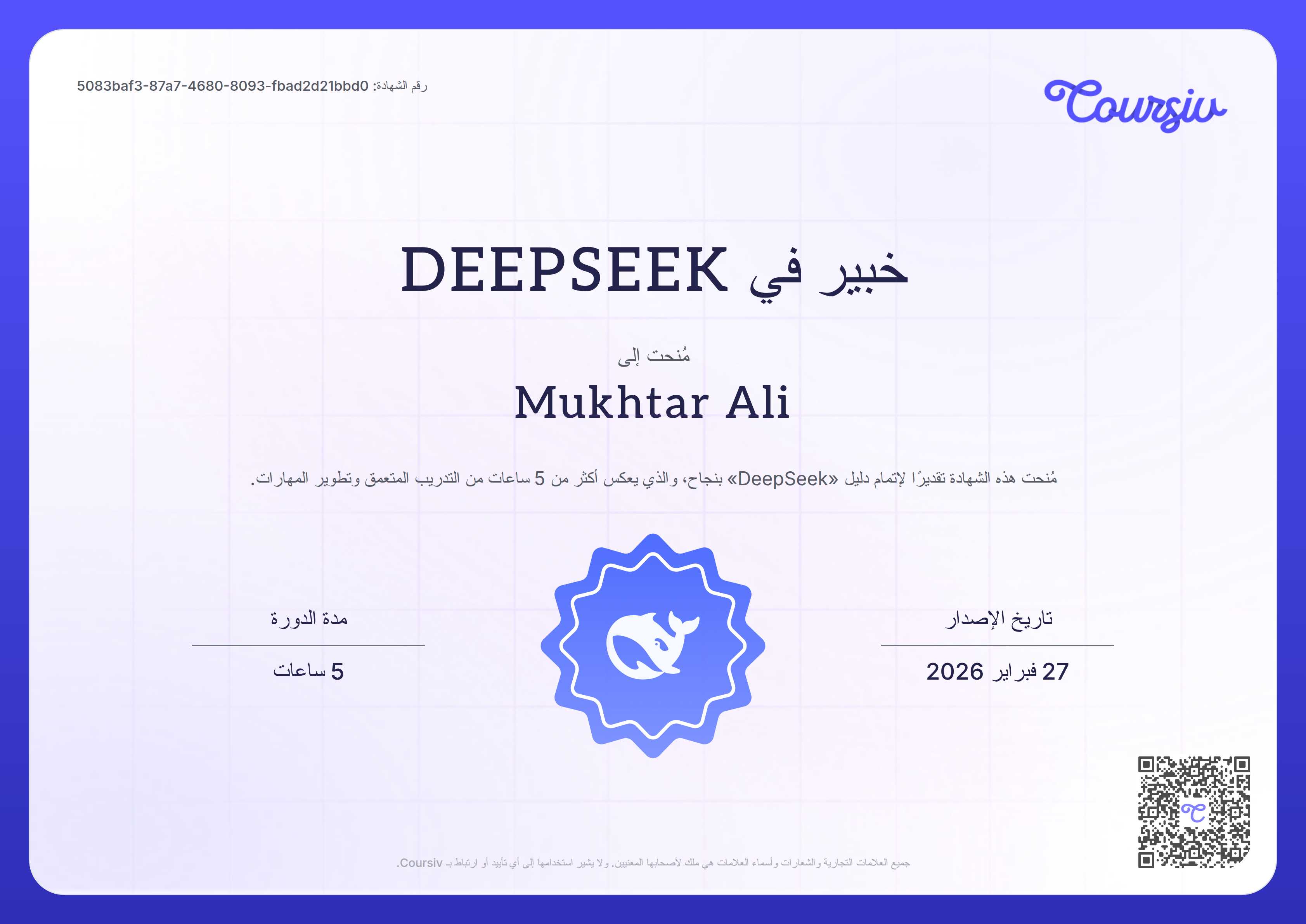 رقم الشهادة: 5083baf3-87a7-4680-8093-fbad2d21bbd0

Coursiv

خبير في DEEPSEEK

مُنحت إلى

Mukhtar Ali

مُنحت هذه الشهادة تقديرًا لإتمام دليل «DeepSeek» بنجاح، والذي يعكس أكثر من 5 ساعات من التدريب المتعمق وتطوير المهارات.

تاريخ الإصدار

27 فبراير 2026

مدة الدورة

5 ساعات

جميع العلامات التجارية والشعارات وأسماء العلامات هي ملك لأصحابها المعنيين. ولا يشير استخدامها إلى أي تأييد أو ارتباط بـ Coursiv.